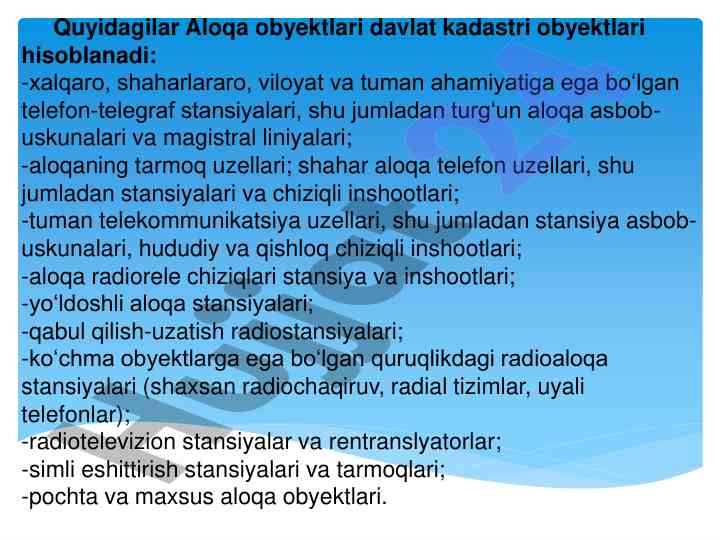 Quyidagilar Aloqa obyektlari davlat kadastri obyektlari hisoblanadi:
-xalqaro, shaharlararo, viloyat va tuman ahamiyatiga ega bo‘lgan telefon-telegraf stansiyalari, shu jumladan turg‘un aloqa asbob-uskunalari va magistral liniyalari;
-aloqaning tarmoq uzellari; shahar aloqa telefon uzellari, shu jumladan stansiyalari va chiziqli inshootlari;
-tuman telekommunikatsiya uzellari, shu jumladan stansiya asbob-uskunalari, hududiy va qishloq chiziqli inshootlari;
-aloqa radiorele chiziqlari stansiya va inshootlari;
-yo‘ldoshli aloqa stansiyalari;
-qabul qilish-uzatish radiostansiyalari;
-ko‘chma obyektlarga ega bo‘lgan quruqlikdagi radioaloqa stansiyalari (shaxsan radiochaqiruv, radial tizimlar, uyali telefonlar);
-radiotelevizion stansiyalar va rentranslyatorlar;
-simli eshittirish stansiyalari va tarmoqlari;
-pochta va maxsus aloqa obyektlari.